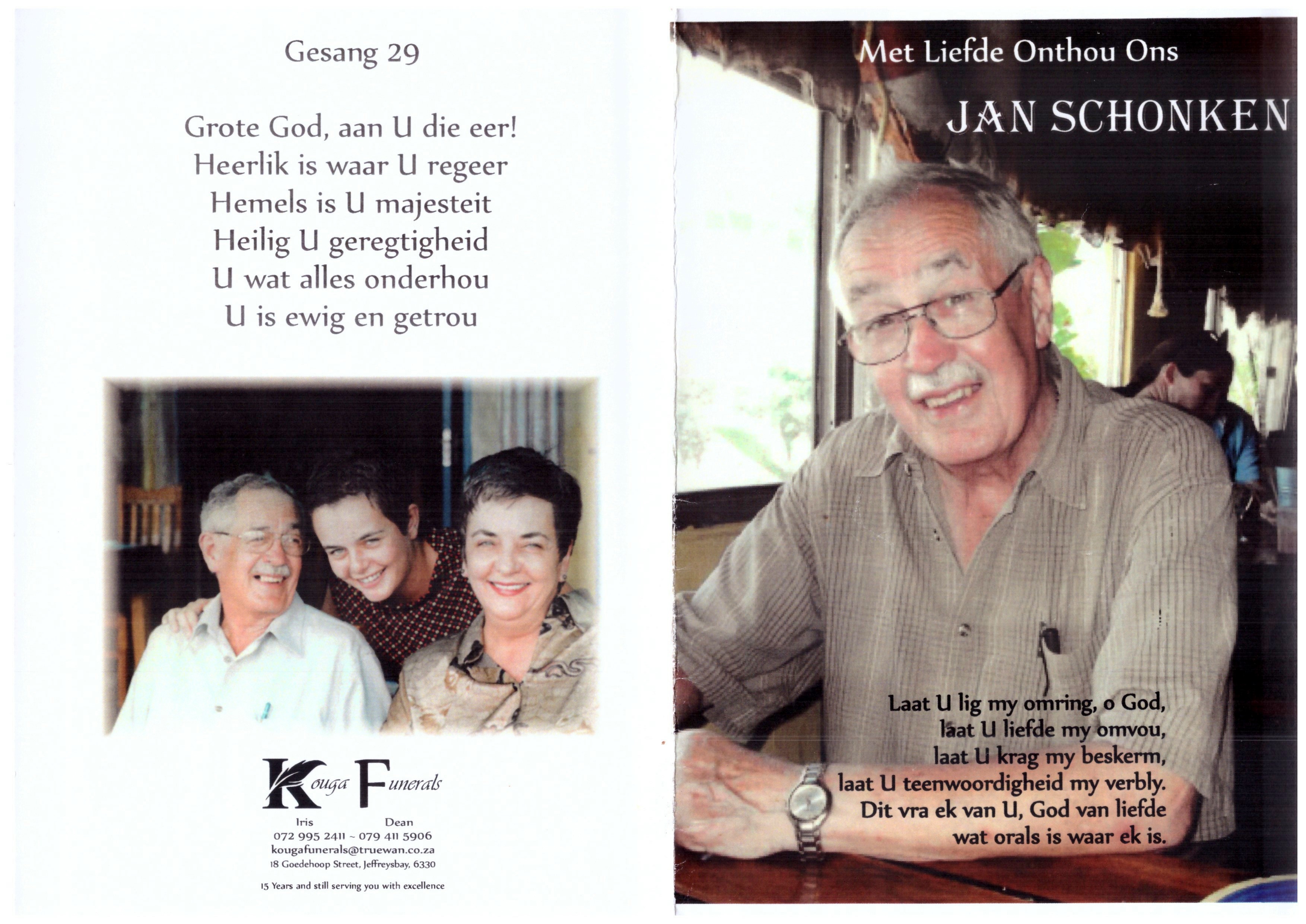 Gesang 29

Grote God, aan U die eer!
Heerlik is waar U regeer
Hemels is U majesteit
Heilig U geregtigheid
U wat alles onderhou
U is ewig en getrou

Kouga Funerals

Iris Dean
072 995 2411 ~ 079 411 5906
kougafunerals@truewan.co.za
18 Goedehoop Street, Jeffreysbay, 6330

15 Years and still serving you with excellence

Met Liefde Onthou Ons

JAN SCHONKEN

Laat U lig my omring, o God,
laat U liefde my omvou,
laat U krag my beskerm,
laat U teenwoordigheid my verbly.
Dit vra ek van U, God van liefde
wat orals is waar ek is.